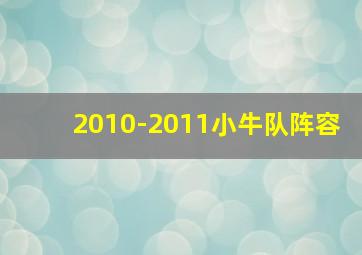 2010-2011小牛队阵容